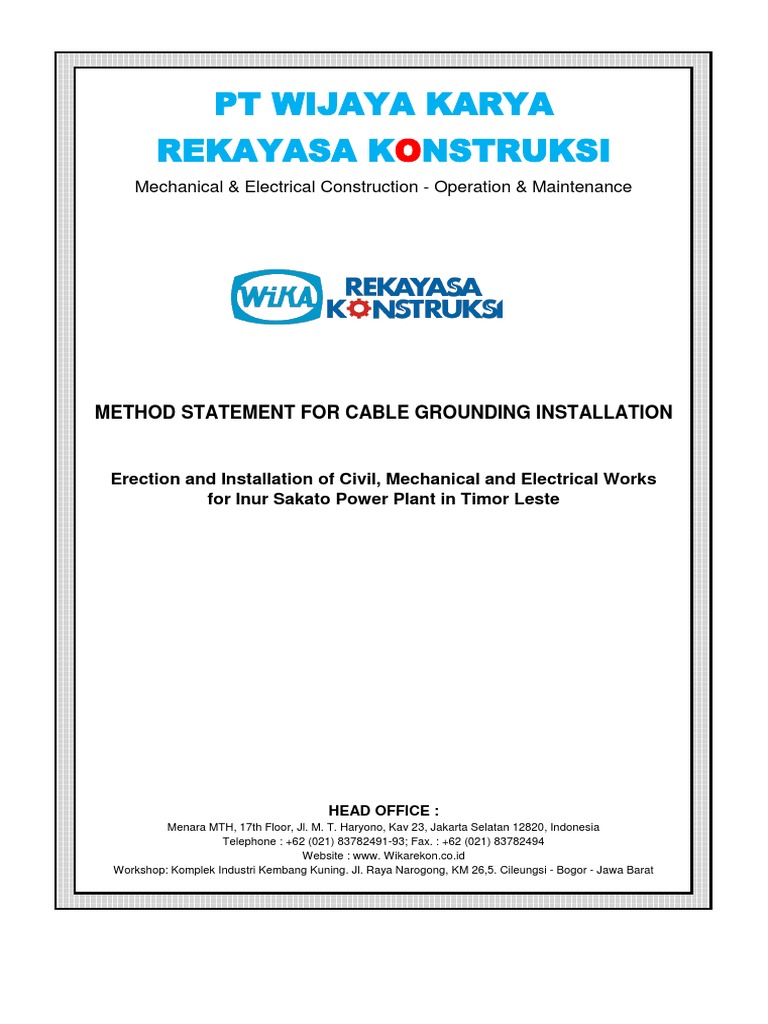 PT WIJAYA KARYA
REKAYASA KONSTRUKSI

Mechanical & Electrical Construction - Operation & Maintenance

WIKA REKAYASA KONSTRUKSI

METHOD STATEMENT FOR CABLE GROUNDING INSTALLATION

Erection and Installation of Civil, Mechanical and Electrical Works for Inur Sakato Power Plant in Timor Leste

HEAD OFFICE :

Menara MTH, 17th Floor, Jl. M. T. Haryono, Kav 23, Jakarta Selatan 12820, Indonesia
Telephone : +62 (021) 83782491-93; Fax. : +62 (021) 83782494
Website : www. Wikarekon.co.id
Workshop: Komplek Industri Kembang Kuning. Jl. Raya Narogong, KM 26,5. Cileungsi - Bogor - Jawa Barat